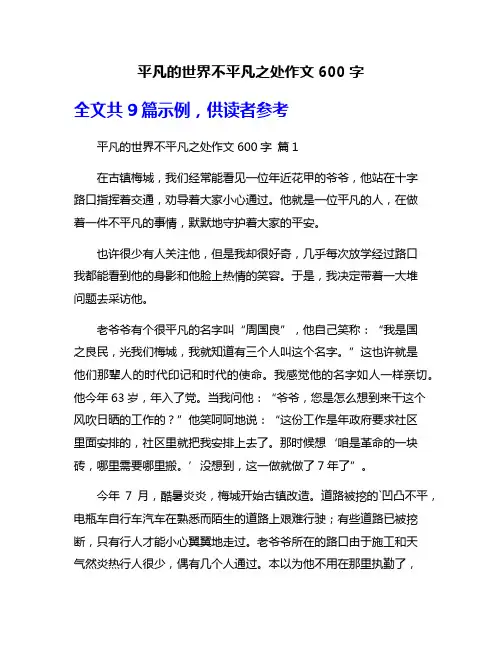 平凡的世界不平凡之处作文 600 字

全文共 9 篇示例，供读者参考

平凡的世界不平凡之处作文 600 字 篇 1

在古镇梅城，我们经常能看见一位年近花甲的爷爷，他站在十字路口指挥着交通，劝导着大家小心通过。他就是一位平凡的人，在做着一件不平凡的事情，默默地守护着大家的平安。

也许很少有人关注他，但是我却很好奇，几乎每次放学经过路口我都能看到他的身影和他脸上热情的笑容。于是，我决定带着一大堆问题去采访他。

老爷爷有个很平凡的名字叫“周国良”，他自己笑称：“我是国之良民，光我们梅城，我就知道有三个人叫这个名字。”这也许就是他们那辈人的时代印记和时代的使命。我感觉他的名字如人一样亲切。他今年 63 岁，年入了党。当我问他：“爷爷，您是怎么想到来干这个风吹日晒的工作的？”他笑呵呵地说：“这份工作是年政府要求社区里面安排的，社区里就把我安排上去了。那时候想‘咱是革命的一块砖，哪里需要哪里搬。’没想到，这一做就做了 7 年了”。

今年 7 月，酷暑炎炎，梅城开始古镇改造。道路被挖的`凹凸不平，电瓶车自行车汽车在熟悉而陌生的道路上艰难行驶；有些道路已被挖断，只有行人才能小心翼翼地走过。老爷爷所在的路口由于施工和天气然炎热行人很少，偶有几个人通过。本以为他不用在那里执勤了，